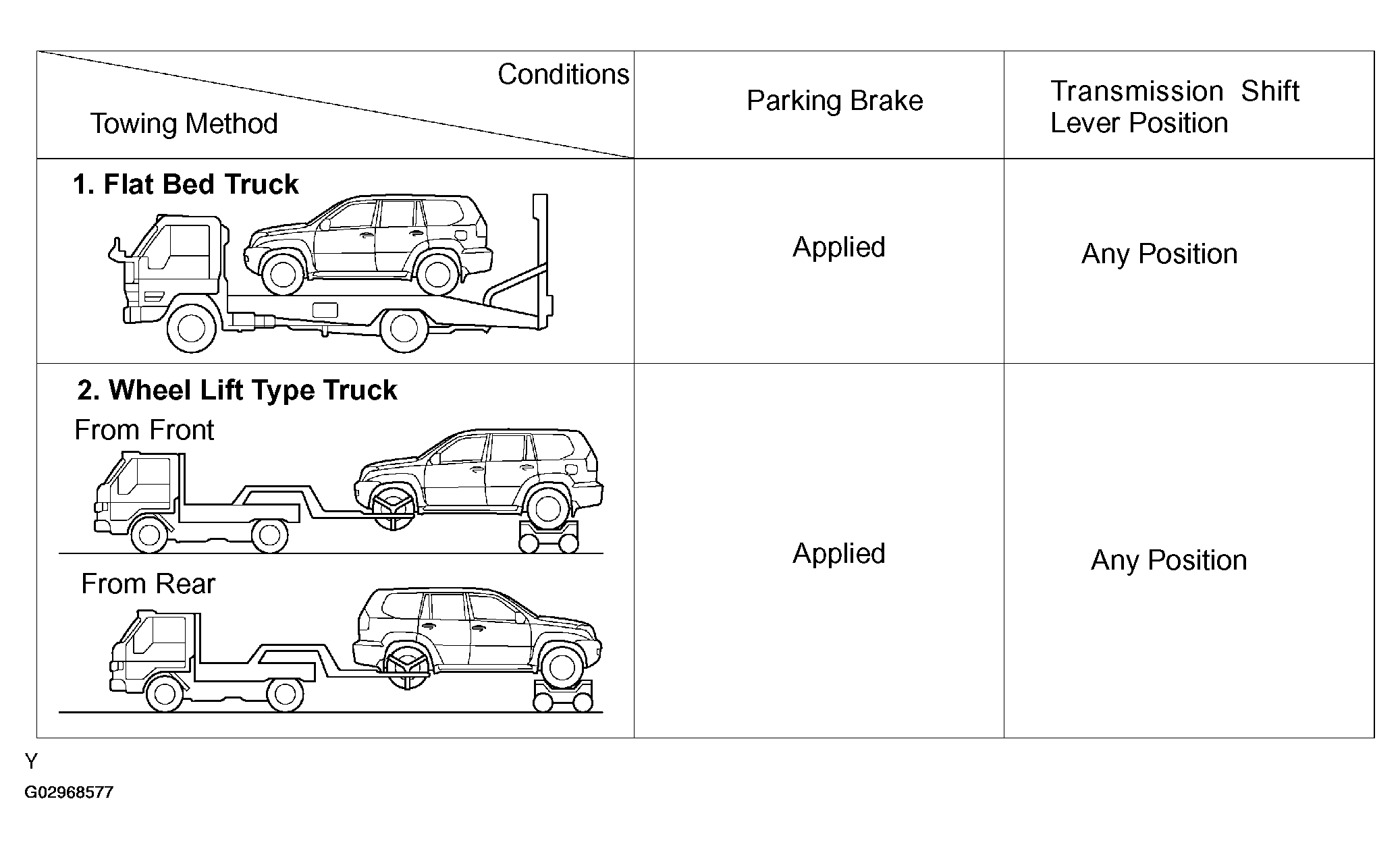 | Conditions / Towing Method | Parking Brake | Transmission Shift Lever Position |
|---|---|---|
| 1. Flat Bed Truck | Applied | Any Position |
| 2. Wheel Lift Type Truck From Front From Rear | Applied | Any Position |

Y
G02968577